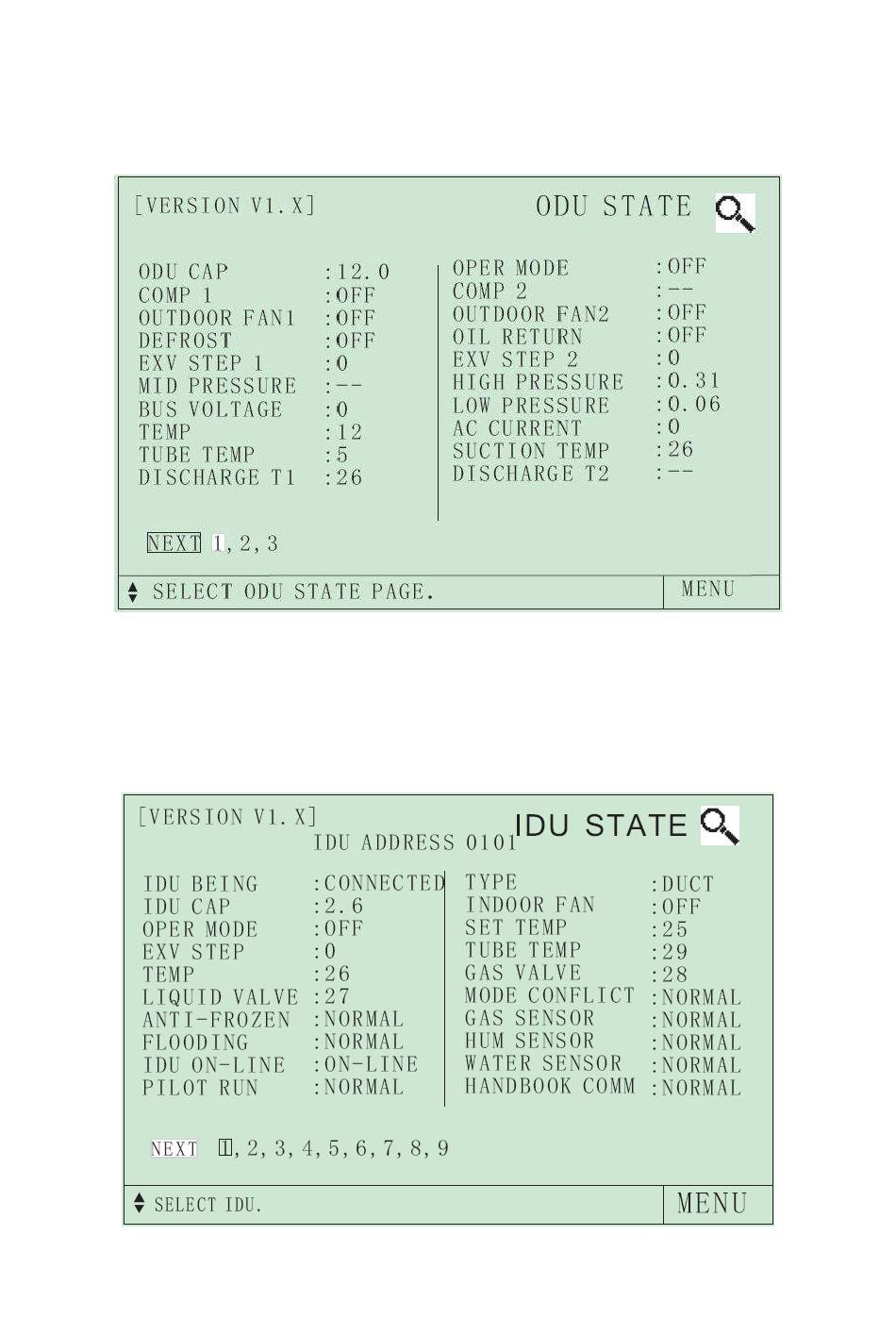 [VERSION V1.X]

ODU STATE

ODU CAP :12.0
COMP 1 :OFF
OUTDOOR FAN1 :OFF
DEFROST :OFF
EXV STEP 1 :0
MID PRESSURE :--
BUS VOLTAGE :0
TEMP :12
TUBE TEMP :5
DISCHARGE T1 :26

OPER MODE :OFF
COMP 2 :--
OUTDOOR FAN2 :OFF
OIL RETURN :OFF
EXV STEP 2 :0
HIGH PRESSURE :0.31
LOW PRESSURE :0.06
AC CURRENT :0
SUCTION TEMP :26
DISCHARGE T2 :--

NEXT 1,2,3

SELECT ODU STATE PAGE.

MENU

[VERSION V1.X]

IDU STATE

IDU ADDRESS 0101

IDU BEING :CONNECTED
IDU CAP :2.6
OPER MODE :OFF
EXV STEP :0
TEMP :26
LIQUID VALVE :27
ANTI-FROZEN :NORMAL
FLOODING :NORMAL
IDU ON-LINE :ON-LINE
PILOT RUN :NORMAL

TYPE :DUCT
INDOOR FAN :OFF
SET TEMP :25
TUBE TEMP :29
GAS VALVE :28
MODE CONFLICT :NORMAL
GAS SENSOR :NORMAL
HUM SENSOR :NORMAL
WATER SENSOR :NORMAL
HANDBOOK COMM :NORMAL

NEXT 1,2,3,4,5,6,7,8,9

SELECT IDU.

MENU